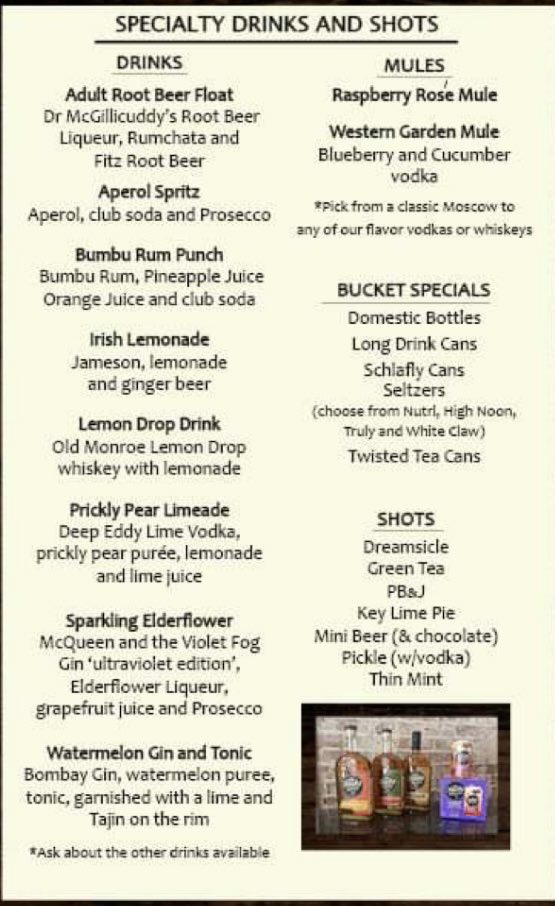 SPECIALTY DRINKS AND SHOTS

DRINKS

Adult Root Beer Float
Dr McGillicuddy's Root Beer Liqueur, Rumchata and Fitz Root Beer

Aperol Spritz
Aperol, club soda and Prosecco

Bumbu Rum Punch
Bumbu Rum, Pineapple Juice Orange Juice and club soda

Irish Lemonade
Jameson, lemonade and ginger beer

Lemon Drop Drink
Old Monroe Lemon Drop whiskey with lemonade

Prickly Pear Limeade
Deep Eddy Lime Vodka, prickly pear purée, lemonade and lime juice

Sparkling Elderflower
McQueen and the Violet Fog Gin 'ultraviolet edition', Elderflower Liqueur, grapefruit juice and Prosecco

Watermelon Gin and Tonic
Bombay Gin, watermelon puree, tonic, garnished with a lime and Tajin on the rim

*Ask about the other drinks available

MULES

Raspberry Rosé Mule

Western Garden Mule
Blueberry and Cucumber vodka

*Pick from a classic Moscow to any of our flavor vodkas or whiskeys

BUCKET SPECIALS
Domestic Bottles
Long Drink Cans
Schlafly Cans
Seltzers
(choose from Nutrl, High Noon, Truly and White Claw)
Twisted Tea Cans

SHOTS
Dreamsicle
Green Tea
PB&J
Key Lime Pie
Mini Beer (& chocolate)
Pickle (w/vodka)
Thin Mint